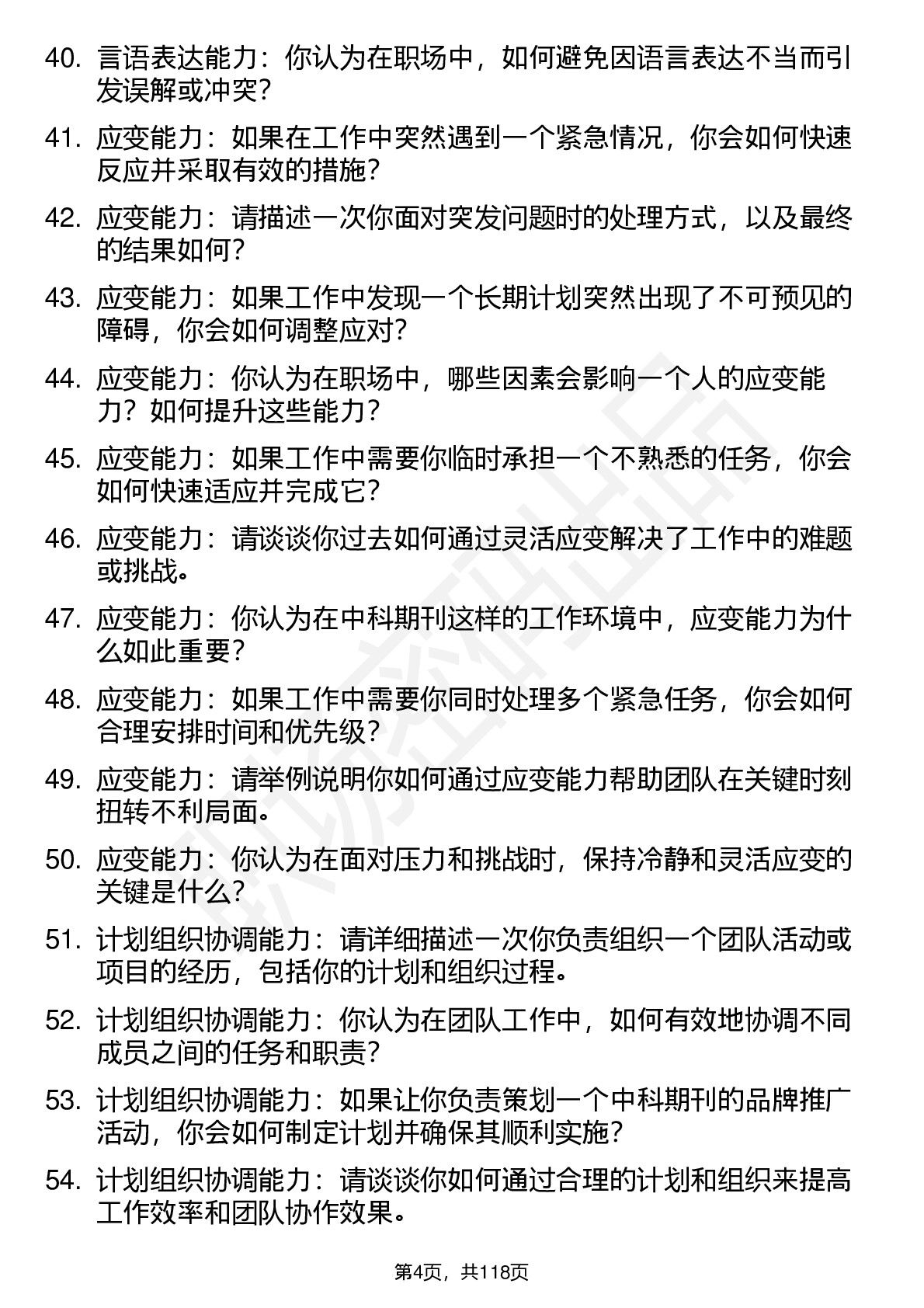 40. 言语表达能力：你认为在职场中，如何避免因语言表达不当而引发误解或冲突？

41. 应变能力：如果在工作中突然遇到一个紧急情况，你会如何快速反应并采取有效的措施？

42. 应变能力：请描述一次你面对突发问题时的处理方式，以及最终的结果如何？

43. 应变能力：如果工作中发现一个长期计划突然出现了不可预见的障碍，你会如何调整应对？

44. 应变能力：你认为在职场中，哪些因素会影响一个人的应变能力？如何提升这些能力？

45. 应变能力：如果工作中需要你临时承担一个不熟悉的任务，你会如何快速适应并完成它？

46. 应变能力：请谈谈你过去如何通过灵活应变解决了工作中的难题或挑战。

47. 应变能力：你认为在中科期刊这样的工作环境中，应变能力为什么如此重要？

48. 应变能力：如果工作中需要你同时处理多个紧急任务，你会如何合理安排时间和优先级？

49. 应变能力：请举例说明你如何通过应变能力帮助团队在关键时刻扭转不利局面。

50. 应变能力：你认为在面对压力和挑战时，保持冷静和灵活应变的关键是什么？

51. 计划组织协调能力：请详细描述一次你负责组织一个团队活动或项目的经历，包括你的计划和组织过程。

52. 计划组织协调能力：你认为在团队工作中，如何有效地协调不同成员之间的任务和职责？

53. 计划组织协调能力：如果让你负责策划一个中科期刊的品牌推广活动，你会如何制定计划并确保其顺利实施？

54. 计划组织协调能力：请谈谈你如何通过合理的计划和组织来提高工作效率和团队协作效果。

第4页，共118页